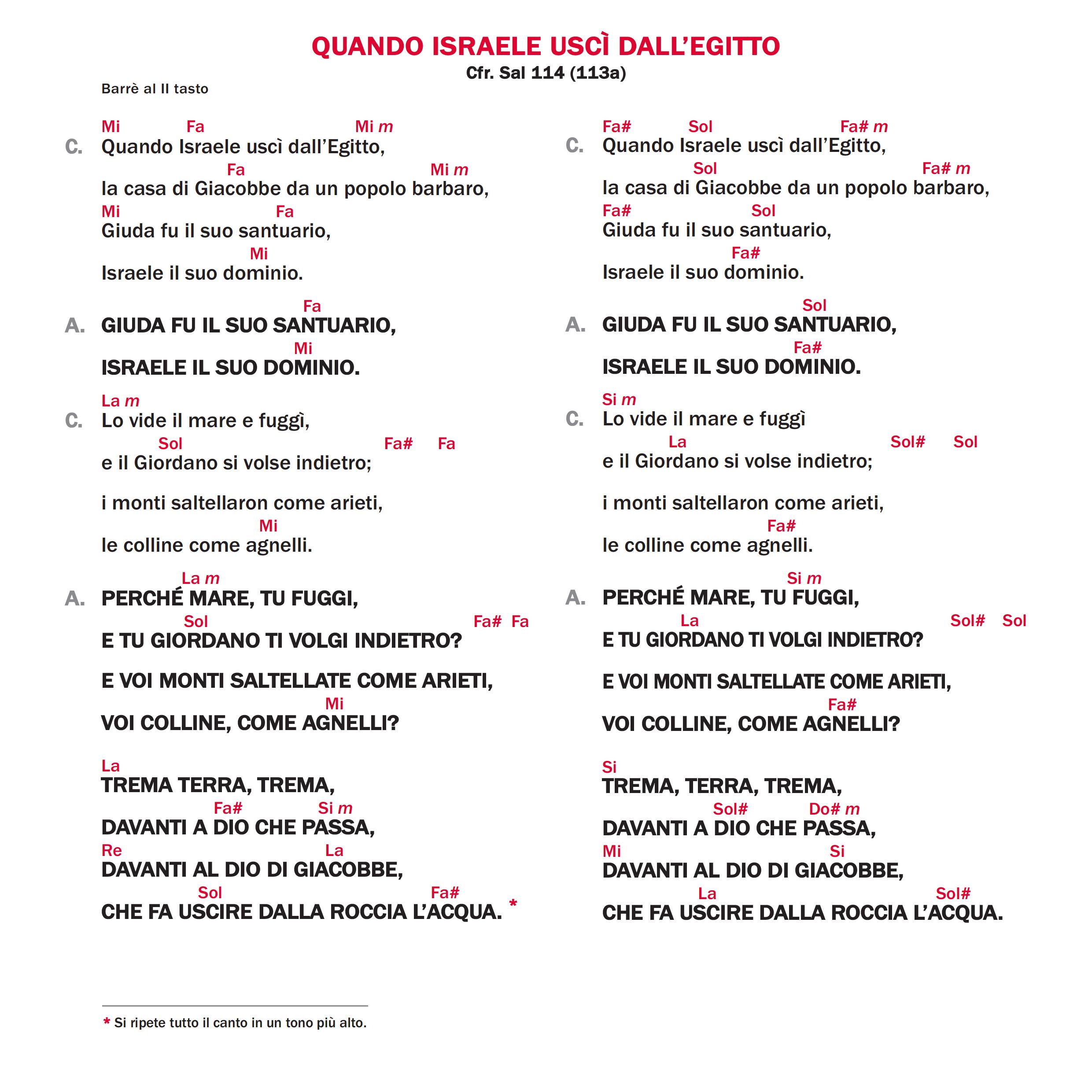 QUANDO ISRAELE USCÌ DALL'EGITTO

Cfr. Sal 114 (113a)

Barrè al II tasto

Mi Fa Mi m
C. Quando Israele uscì dall'Egitto,
Fa Mi m
la casa di Giacobbe da un popolo barbaro,
Mi Fa
Giuda fu il suo santuario,
Mi
Israele il suo dominio.

Fa
A. GIUDA FU IL SUO SANTUARIO,
Mi
ISRAELE IL SUO DOMINIO.

La m
C. Lo vide il mare e fuggì,
Sol Fa# Fa
e il Giordano si volse indietro;

i monti saltellaron come arieti,
Mi
le colline come agnelli.

La m
A. PERCHÉ MARE, TU FUGGI,
Sol Fa# Fa
E TU GIORDANO TI VOLGI INDIETRO?

E VOI MONTI SALTELLATE COME ARIETI,
Mi
VOI COLLINE, COME AGNELLI?

La
TREMA TERRA, TREMA,
Fa# Si m
DAVANTI A DIO CHE PASSA,
Re La
DAVANTI AL DIO DI GIACOBBE,
Sol Fa#
CHE FA USCIRE DALLA ROCCIA L'ACQUA. *

Fa# Sol Fa# m
C. Quando Israele uscì dall'Egitto,
Sol Fa# m
la casa di Giacobbe da un popolo barbaro,
Fa# Sol
Giuda fu il suo santuario,
Fa#
Israele il suo dominio.

Sol
A. GIUDA FU IL SUO SANTUARIO,
Fa#
ISRAELE IL SUO DOMINIO.

Si m
C. Lo vide il mare e fuggì
La Sol# Sol
e il Giordano si volse indietro;

i monti saltellaron come arieti,
Fa#
le colline come agnelli.

Si m
A. PERCHÉ MARE, TU FUGGI,
La Sol# Sol
E TU GIORDANO TI VOLGI INDIETRO?

E VOI MONTI SALTELLATE COME ARIETI,
Fa#
VOI COLLINE, COME AGNELLI?

Si
TREMA, TERRA, TREMA,
Sol# Do# m
DAVANTI A DIO CHE PASSA,
Mi Si
DAVANTI AL DIO DI GIACOBBE,
La Sol#
CHE FA USCIRE DALLA ROCCIA L'ACQUA.

* Si ripete tutto il canto in un tono più alto.